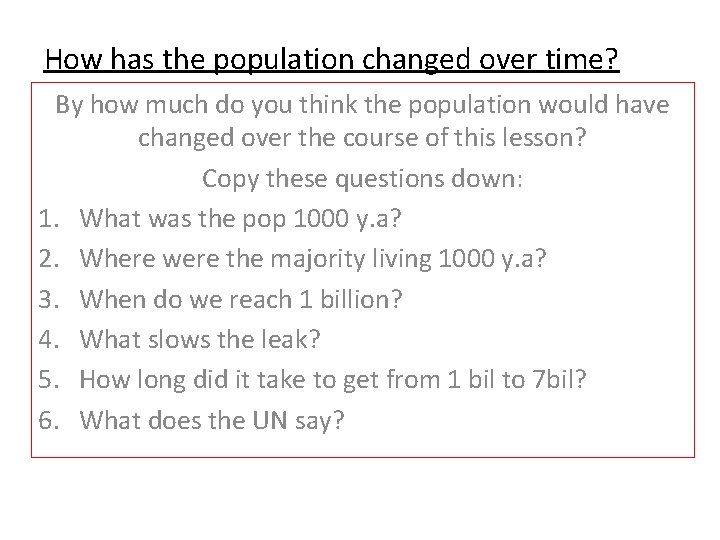 How has the population changed over time?

By how much do you think the population would have changed over the course of this lesson?

Copy these questions down:

1. What was the pop 1000 y.a?
2. Where were the majority living 1000 y.a?
3. When do we reach 1 billion?
4. What slows the leak?
5. How long did it take to get from 1 bil to 7bil?
6. What does the UN say?